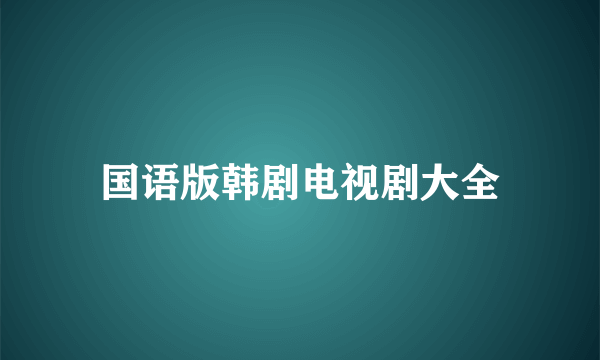 国语版韩剧电视剧大全